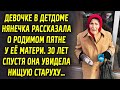 ДЕВОЧКЕ В ДЕТДОМЕ НЯНЕЧКА РАССКАЗАЛА О РОДИМОМ ПЯТНЕ У ЕЁ МАТЕРИ. 30 ЛЕТ СПУСТЯ ОНА УВИДЕЛА НИЩУЮ СТАРУХУ...